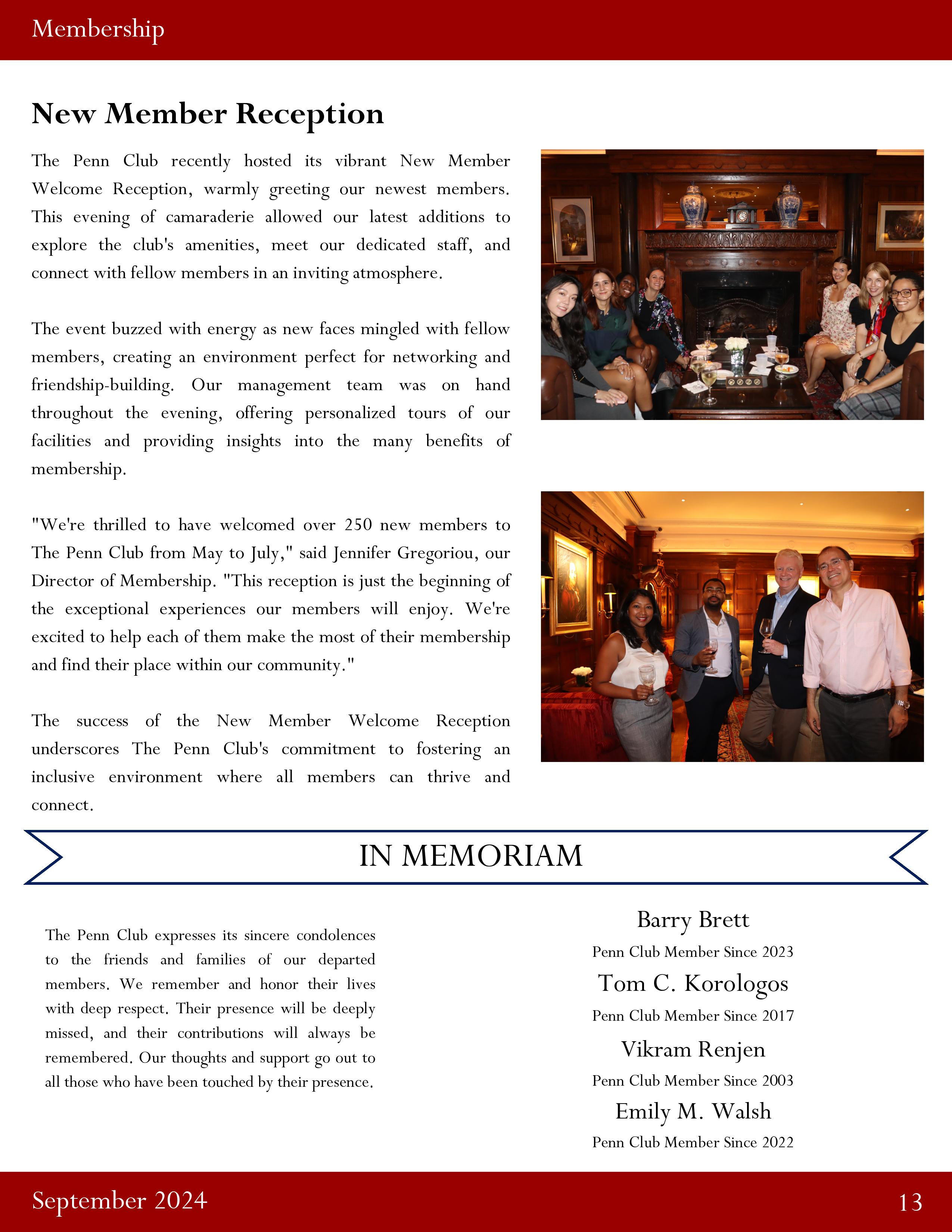 Membership

New Member Reception

The Penn Club recently hosted its vibrant New Member Welcome Reception, warmly greeting our newest members. This evening of camaraderie allowed our latest additions to explore the club's amenities, meet our dedicated staff, and connect with fellow members in an inviting atmosphere.

The event buzzed with energy as new faces mingled with fellow members, creating an environment perfect for networking and friendship-building. Our management team was on hand throughout the evening, offering personalized tours of our facilities and providing insights into the many benefits of membership.

"We're thrilled to have welcomed over 250 new members to The Penn Club from May to July," said Jennifer Gregoriou, our Director of Membership. "This reception is just the beginning of the exceptional experiences our members will enjoy. We're excited to help each of them make the most of their membership and find their place within our community."

The success of the New Member Welcome Reception underscores The Penn Club's commitment to fostering an inclusive environment where all members can thrive and connect.

IN MEMORIAM

The Penn Club expresses its sincere condolences to the friends and families of our departed members. We remember and honor their lives with deep respect. Their presence will be deeply missed, and their contributions will always be remembered. Our thoughts and support go out to all those who have been touched by their presence.

Barry Brett
Penn Club Member Since 2023

Tom C. Korologos
Penn Club Member Since 2017

Vikram Renjen
Penn Club Member Since 2003

Emily M. Walsh
Penn Club Member Since 2022

September 2024

13